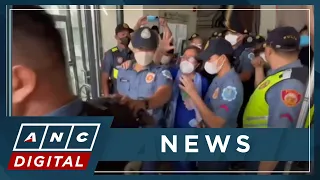 ANC
DIGITAL
NEWS